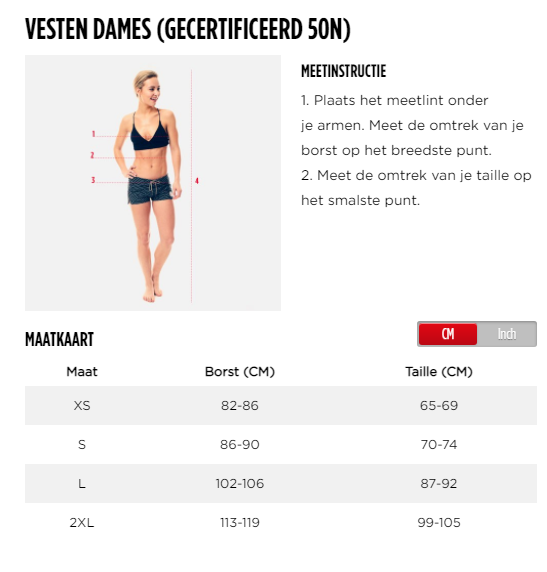 VESTEN DAMES (GECERTIFICEERD 50N)

1
2
3
4

MEETINSTRUCTIE

1. Plaats het meetlint onder je armen. Meet de omtrek van je borst op het breedste punt.
2. Meet de omtrek van je taille op het smalste punt.

MAATKAART

CM Inch

| Maat | Borst (CM) | Taille (CM) |
|---|---|---|
| XS | 82-86 | 65-69 |
| S | 86-90 | 70-74 |
| L | 102-106 | 87-92 |
| 2XL | 113-119 | 99-105 |